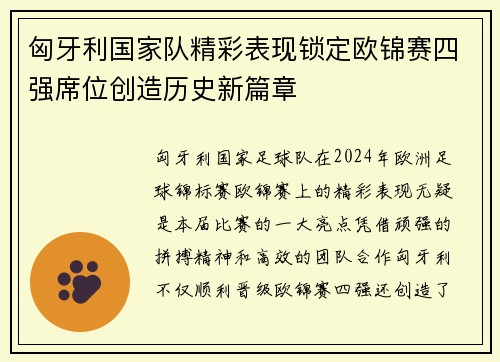 匈牙利国家队精彩表现锁定欧锦赛四强席位创造历史新篇章

匈牙利国家足球队在2024年欧洲足球锦标赛欧锦赛上的精彩表现无疑是本届比赛的一大亮点凭借顽强的拼搏精神和高效的团队合作匈牙利不仅顺利晋级欧锦赛四强还创造了